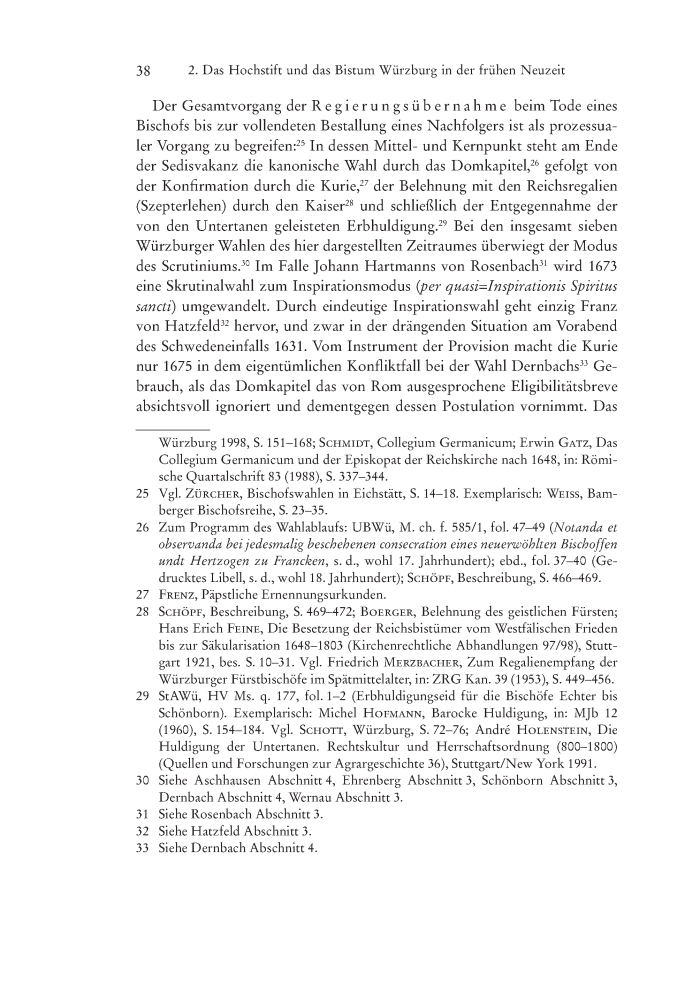 38 2. Das Hochstift und das Bistum Würzburg in der frühen Neuzeit

Der Gesamtvorgang der Regierungsübernahme beim Tode eines Bischofs bis zur vollendeten Bestallung eines Nachfolgers ist als prozessualer Vorgang zu begreifen:$^{25}$ In dessen Mittel- und Kernpunkt steht am Ende der Sedisvakanz die kanonische Wahl durch das Domkapitel,$^{26}$ gefolgt von der Konfirmation durch die Kurie,$^{27}$ der Belehnung mit den Reichsregalien (Szepterlehen) durch den Kaiser$^{28}$ und schließlich der Entgegennahme der von den Untertanen geleisteten Erbhuldigung.$^{29}$ Bei den insgesamt sieben Würzburger Wahlen des hier dargestellten Zeitraumes überwiegt der Modus des Scrutiniums.$^{30}$ Im Falle Johann Hartmanns von Rosenbach$^{31}$ wird 1673 eine Skrutinalwahl zum Inspirationsmodus (per quasi=Inspirationis Spiritus sancti) umgewandelt. Durch eindeutige Inspirationswahl geht einzig Franz von Hatzfeld$^{32}$ hervor, und zwar in der drängenden Situation am Vorabend des Schwedeneinfalls 1631. Vom Instrument der Provision macht die Kurie nur 1675 in dem eigentümlichen Konfliktfall bei der Wahl Dernbachs$^{33}$ Gebrauch, als das Domkapitel das von Rom ausgesprochene Eligibilitätsbreve absichtsvoll ignoriert und dementgegen dessen Postulation vornimmt. Das

Würzburg 1998, S. 151–168; Schmidt, Collegium Germanicum; Erwin Gatz, Das Collegium Germanicum und der Episkopat der Reichskirche nach 1648, in: Römische Quartalschrift 83 (1988), S. 337–344.
25 Vgl. Zürcher, Bischofswahlen in Eichstätt, S. 14–18. Exemplarisch: Weiss, Bamberger Bischofsreihe, S. 23–35.
26 Zum Programm des Wahlablaufs: UBWü, M. ch. f. 585/1, fol. 47–49 (Notanda et observanda bei jedesmalig beschehenen consecration eines neuerwöhlten Bischoffen undt Hertzogen zu Francken, s. d., wohl 17. Jahrhundert); ebd., fol. 37–40 (Gedrucktes Libell, s. d., wohl 18. Jahrhundert); Schöpf, Beschreibung, S. 466–469.
27 Frenz, Päpstliche Ernennungsurkunden.
28 Schöpf, Beschreibung, S. 469–472; Boerger, Belehnung des geistlichen Fürsten; Hans Erich Feine, Die Besetzung der Reichsbistümer vom Westfälischen Frieden bis zur Säkularisation 1648–1803 (Kirchenrechtliche Abhandlungen 97/98), Stuttgart 1921, bes. S. 10–31. Vgl. Friedrich Merzbacher, Zum Regalienempfang der Würzburger Fürstbischöfe im Spätmittelalter, in: ZRG Kan. 39 (1953), S. 449–456.
29 StAWü, HV Ms. q. 177, fol. 1–2 (Erbhuldigungseid für die Bischöfe Echter bis Schönborn). Exemplarisch: Michel Hofmann, Barocke Huldigung, in: MJb 12 (1960), S. 154–184. Vgl. Schott, Würzburg, S. 72–76; André Holenstein, Die Huldigung der Untertanen. Rechtskultur und Herrschaftsordnung (800–1800) (Quellen und Forschungen zur Agrargeschichte 36), Stuttgart/New York 1991.
30 Siehe Aschhausen Abschnitt 4, Ehrenberg Abschnitt 3, Schönborn Abschnitt 3, Dernbach Abschnitt 4, Wernau Abschnitt 3.
31 Siehe Rosenbach Abschnitt 3.
32 Siehe Hatzfeld Abschnitt 3.
33 Siehe Dernbach Abschnitt 4.